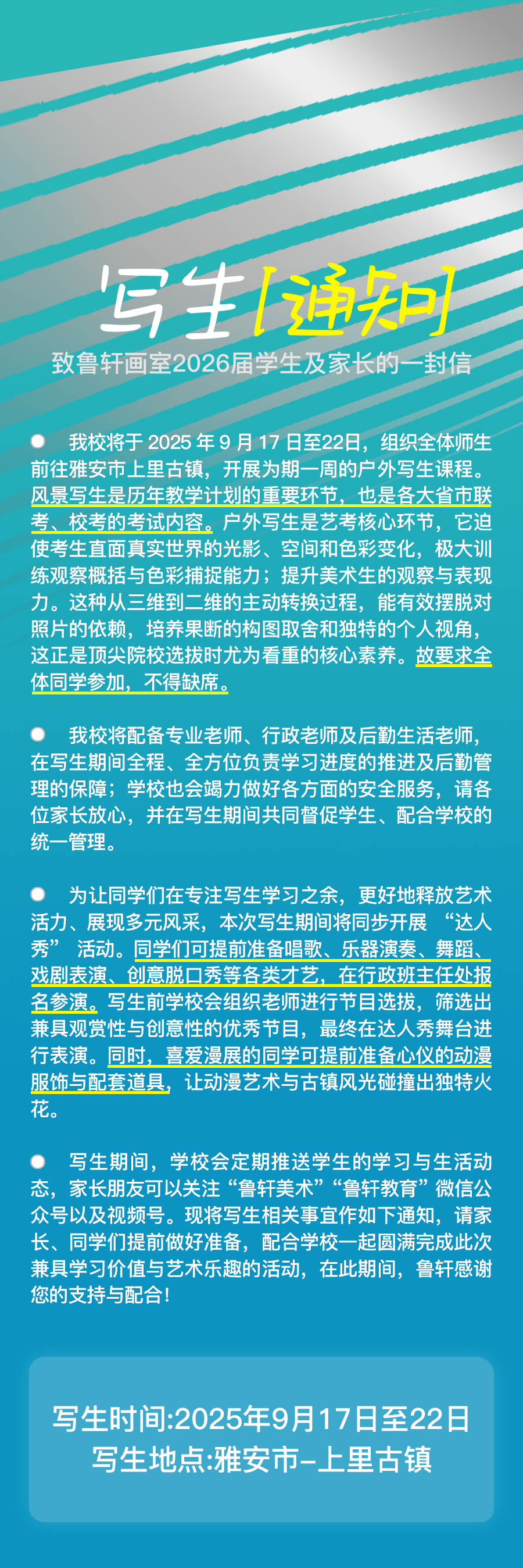 写生[通知]

致鲁轩画室2026届学生及家长的一封信

我校将于 2025 年 9 月 17 日至22日，组织全体师生前往雅安市上里古镇，开展为期一周的户外写生课程。风景写生是历年教学计划的重要环节，也是各大省市联考、校考的考试内容。户外写生是艺考核心环节，它迫使考生直面真实世界的光影、空间和色彩变化，极大训练观察概括与色彩捕捉能力；提升美术生的观察与表现力。这种从三维到二维的主动转换过程，能有效摆脱对照片的依赖，培养果断的构图取舍和独特的个人视角，这正是顶尖院校选拔时尤为看重的核心素养。故要求全体同学参加，不得缺席。

我校将配备专业老师、行政老师及后勤生活老师，在写生期间全程、全方位负责学习进度的推进及后勤管理的保障；学校也会竭力做好各方面的安全服务，请各位家长放心，并在写生期间共同督促学生、配合学校的统一管理。

为让同学们在专注写生学习之余，更好地释放艺术活力、展现多元风采，本次写生期间将同步开展 “达人秀” 活动。同学们可提前准备唱歌、乐器演奏、舞蹈、戏剧表演、创意脱口秀等各类才艺，在行政班主任处报名参演。写生前学校会组织老师进行节目选拔，筛选出兼具观赏性与创意性的优秀节目，最终在达人秀舞台进行表演。同时，喜爱漫展的同学可提前准备心仪的动漫服饰与配套道具，让动漫艺术与古镇风光碰撞出独特火花。

写生期间，学校会定期推送学生的学习与生活动态，家长朋友可以关注“鲁轩美术”“鲁轩教育”微信公众号以及视频号。现将写生相关事宜作如下通知，请家长、同学们提前做好准备，配合学校一起圆满完成此次兼具学习价值与艺术乐趣的活动，在此期间，鲁轩感谢您的支持与配合！

写生时间:2025年9月17日至22日
写生地点:雅安市-上里古镇